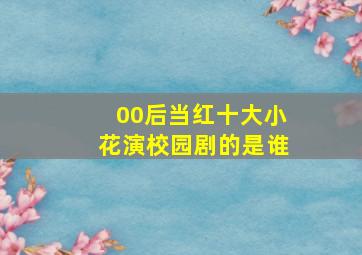 00后当红十大小花演校园剧的是谁